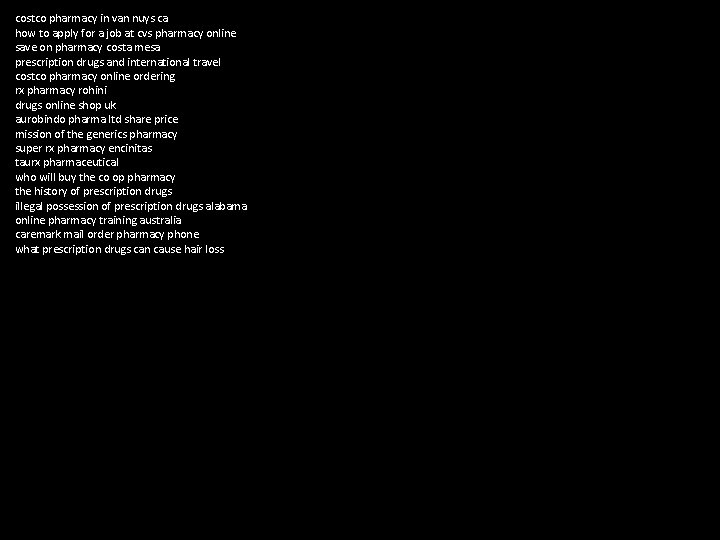 costco pharmacy in van nuys ca
how to apply for a job at cvs pharmacy online
save on pharmacy costa mesa
prescription drugs and international travel
costco pharmacy online ordering
rx pharmacy rohini
drugs online shop uk
aurobindo pharma ltd share price
mission of the generics pharmacy
super rx pharmacy encinitas
taurx pharmaceutical
who will buy the co op pharmacy
the history of prescription drugs
illegal possession of prescription drugs alabama
online pharmacy training australia
caremark mail order pharmacy phone
what prescription drugs can cause hair loss